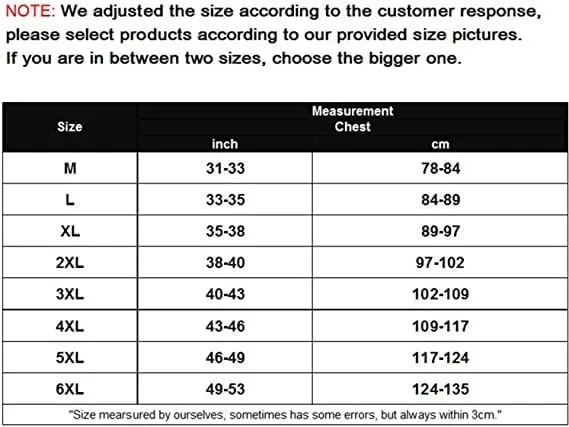 NOTE: We adjusted the size according to the customer response, please select products according to our provided size pictures. If you are in between two sizes, choose the bigger one.

| Size | Measurement Chest inch | Measurement Chest cm |
|---|---|---|
| M | 31-33 | 78-84 |
| L | 33-35 | 84-89 |
| XL | 35-38 | 89-97 |
| 2XL | 38-40 | 97-102 |
| 3XL | 40-43 | 102-109 |
| 4XL | 43-46 | 109-117 |
| 5XL | 46-49 | 117-124 |
| 6XL | 49-53 | 124-135 |

"Size mearsured by ourselves, sometimes has some errors, but always within 3cm."